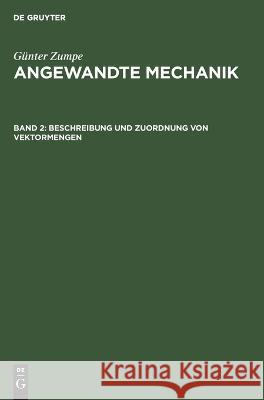 DE GRUYTER

Günter Zumpe
ANGEWANDTE MECHANIK

BAND 2: BESCHREIBUNG UND ZUORDNUNG VON VEKTORMENGEN

DE
G

Kraina Książek